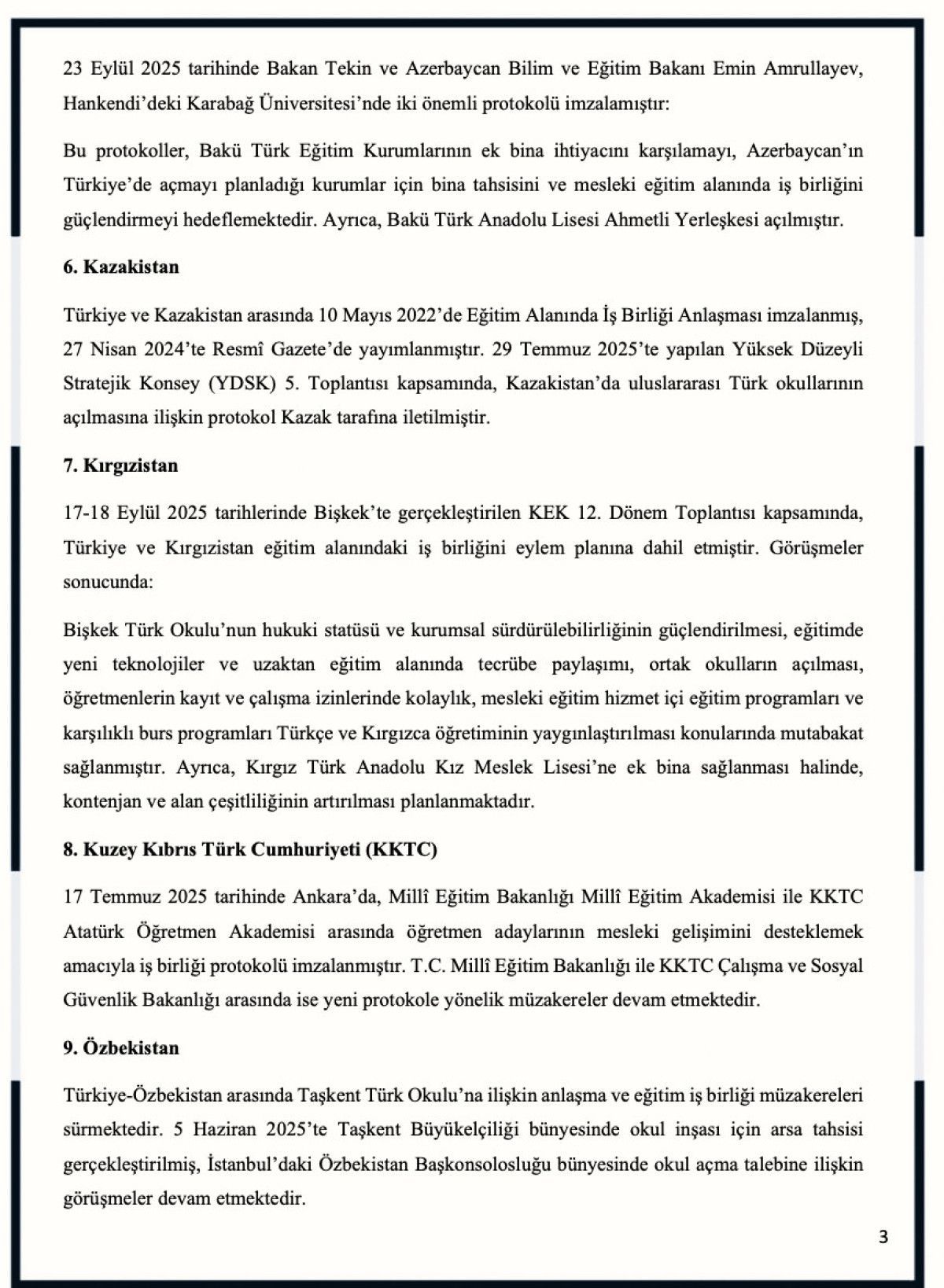 23 Eylül 2025 tarihinde Bakan Tekin ve Azerbaycan Bilim ve Eğitim Bakanı Emin Amrullayev, Hankendi'deki Karabağ Üniversitesi'nde iki önemli protokolü imzalamıştır:

Bu protokoller, Bakü Türk Eğitim Kurumlarının ek bina ihtiyacını karşılamayı, Azerbaycan'ın Türkiye'de açmayı planladığı kurumlar için bina tahsisini ve mesleki eğitim alanında iş birliğini güçlendirmeyi hedeflemektedir. Ayrıca, Bakü Türk Anadolu Lisesi Ahmetli Yerleşkesi açılmıştır.

6. Kazakistan

Türkiye ve Kazakistan arasında 10 Mayıs 2022'de Eğitim Alanında İş Birliği Anlaşması imzalanmış, 27 Nisan 2024'te Resmî Gazete'de yayımlanmıştır. 29 Temmuz 2025'te yapılan Yüksek Düzeyli Stratejik Konsey (YDSK) 5. Toplantısı kapsamında, Kazakistan'da uluslararası Türk okullarının açılmasına ilişkin protokol Kazak tarafına iletilmiştir.

7. Kırgızistan

17-18 Eylül 2025 tarihlerinde Bişkek'te gerçekleştirilen KEK 12. Dönem Toplantısı kapsamında, Türkiye ve Kırgızistan eğitim alanındaki iş birliğini eylem planına dahil etmiştir. Görüşmeler sonucunda:

Bişkek Türk Okulu'nun hukuki statüsü ve kurumsal sürdürülebilirliğinin güçlendirilmesi, eğitimde yeni teknolojiler ve uzaktan eğitim alanında tecrübe paylaşımı, ortak okulların açılması, öğretmenlerin kayıt ve çalışma izinlerinde kolaylık, mesleki eğitim hizmet içi eğitim programları ve karşılıklı burs programları Türkçe ve Kırgızca öğretiminin yaygınlaştırılması konularında mutabakat sağlanmıştır. Ayrıca, Kırgız Türk Anadolu Kız Meslek Lisesi'ne ek bina sağlanması halinde, kontenjan ve alan çeşitliliğinin artırılması planlanmaktadır.

8. Kuzey Kıbrıs Türk Cumhuriyeti (KKTC)

17 Temmuz 2025 tarihinde Ankara'da, Millî Eğitim Bakanlığı Millî Eğitim Akademisi ile KKTC Atatürk Öğretmen Akademisi arasında öğretmen adaylarının mesleki gelişimini desteklemek amacıyla iş birliği protokolü imzalanmıştır. T.C. Millî Eğitim Bakanlığı ile KKTC Çalışma ve Sosyal Güvenlik Bakanlığı arasında ise yeni protokole yönelik müzakereler devam etmektedir.

9. Özbekistan

Türkiye-Özbekistan arasında Taşkent Türk Okulu'na ilişkin anlaşma ve eğitim iş birliği müzakereleri sürmektedir. 5 Haziran 2025'te Taşkent Büyükelçiliği bünyesinde okul inşası için arsa tahsisi gerçekleştirilmiş, İstanbul'daki Özbekistan Başkonsolosluğu bünyesinde okul açma talebine ilişkin görüşmeler devam etmektedir.

3